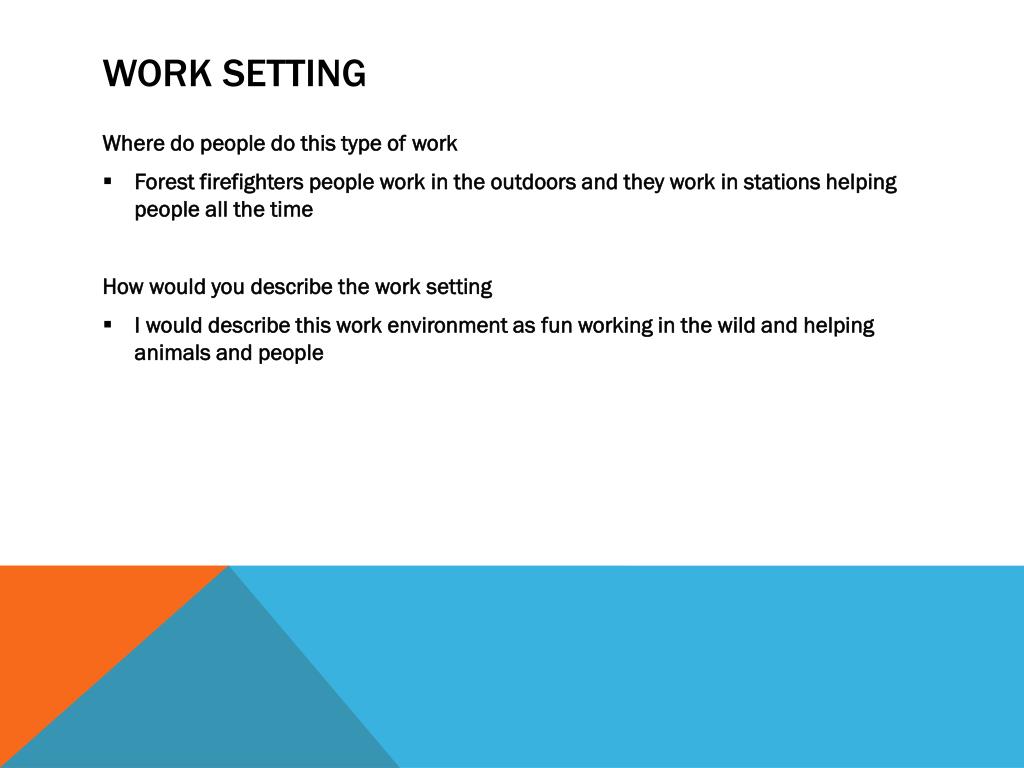 WORK SETTING

Where do people do this type of work

▪ Forest firefighters people work in the outdoors and they work in stations helping people all the time

How would you describe the work setting

▪ I would describe this work environment as fun working in the wild and helping animals and people